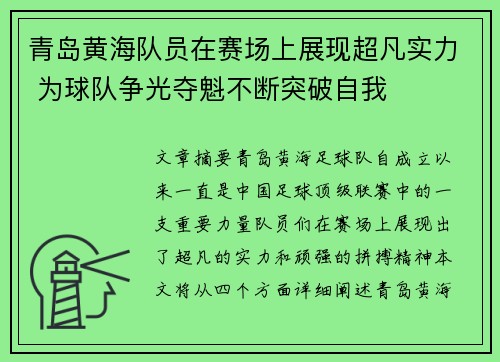 青岛黄海队员在赛场上展现超凡实力 为球队争光夺魁不断突破自我

文章摘要青岛黄海足球队自成立以来一直是中国足球顶级联赛中的一支重要力量队员们在赛场上展现出了超凡的实力和顽强的拼搏精神本文将从四个方面详细阐述青岛黄海